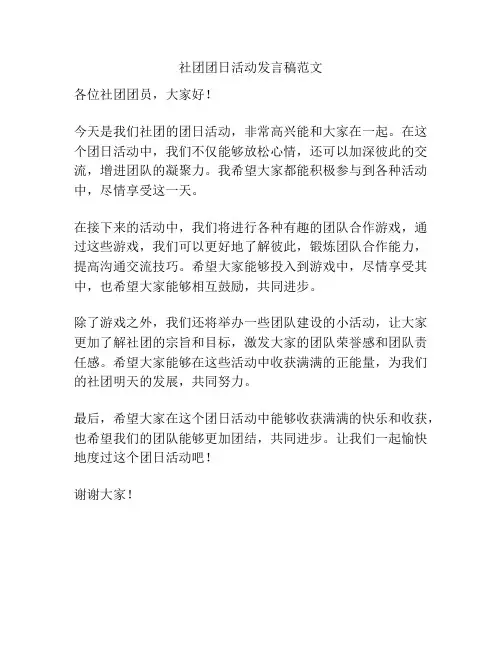 社团团日活动发言稿范文

各位社团团员，大家好！

今天是我们社团的团日活动，非常高兴能和大家在一起。在这个团日活动中，我们不仅能够放松心情，还可以加深彼此的交流，增进团队的凝聚力。我希望大家都能积极参与到各种活动中，尽情享受这一天。

在接下来的活动中，我们将进行各种有趣的团队合作游戏，通过这些游戏，我们可以更好地了解彼此，锻炼团队合作能力，提高沟通交流技巧。希望大家能够投入到游戏中，尽情享受其中，也希望大家能够相互鼓励，共同进步。

除了游戏之外，我们还将举办一些团队建设的小活动，让大家更加了解社团的宗旨和目标，激发大家的团队荣誉感和团队责任感。希望大家能够在这些活动中收获满满的正能量，为我们的社团明天的发展，共同努力。

最后，希望大家在这个团日活动中能够收获满满的快乐和收获，也希望我们的团队能够更加团结，共同进步。让我们一起愉快地度过这个团日活动吧！

谢谢大家！